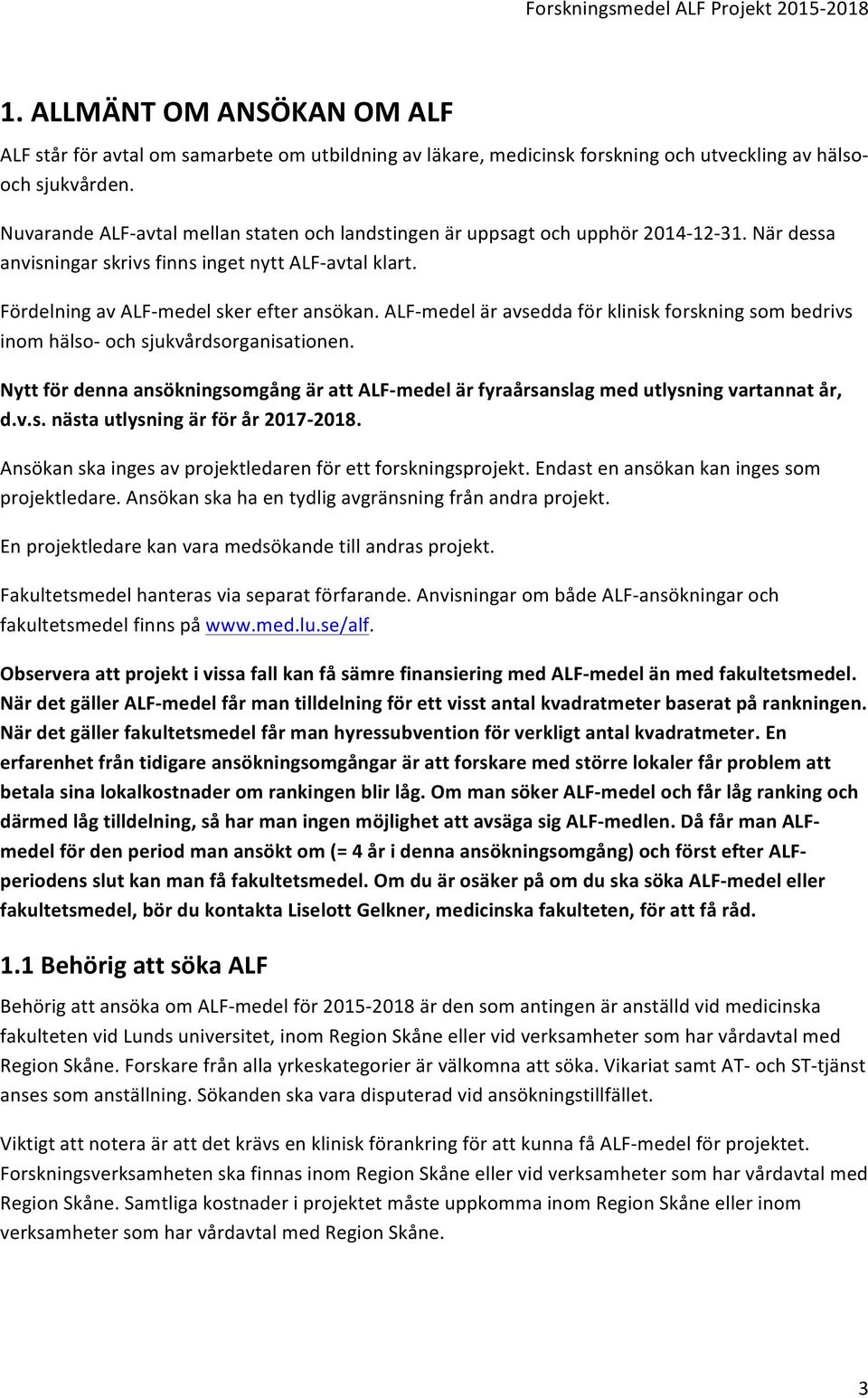 Forskningsmedel ALF Projekt 2015-2018

1. ALLMÄNT OM ANSÖKAN OM ALF

ALF står för avtal om samarbete om utbildning av läkare, medicinsk forskning och utveckling av hälso- och sjukvården.

Nuvarande ALF-avtal mellan staten och landstingen är uppsagt och upphör 2014-12-31. När dessa anvisningar skrivs finns inget nytt ALF-avtal klart.

Fördelning av ALF-medel sker efter ansökan. ALF-medel är avsedda för klinisk forskning som bedrivs inom hälso- och sjukvårdsorganisationen.

Nytt för denna ansökningsomgång är att ALF-medel är fyraårsanslag med utlysning vartannat år, d.v.s. nästa utlysning är för år 2017-2018.

Ansökan ska inges av projektledaren för ett forskningsprojekt. Endast en ansökan kan inges som projektledare. Ansökan ska ha en tydlig avgränsning från andra projekt.

En projektledare kan vara medsökande till andras projekt.

Fakultetsmedel hanteras via separat förfarande. Anvisningar om både ALF-ansökningar och fakultetsmedel finns på www.med.lu.se/alf.

Observera att projekt i vissa fall kan få sämre finansiering med ALF-medel än med fakultetsmedel. När det gäller ALF-medel får man tilldelning för ett visst antal kvadratmeter baserat på rankningen. När det gäller fakultetsmedel får man hyressubvention för verkligt antal kvadratmeter. En erfarenhet från tidigare ansökningsomgångar är att forskare med större lokaler får problem att betala sina lokalkostnader om rankingen blir låg. Om man söker ALF-medel och får låg ranking och därmed låg tilldelning, så har man ingen möjlighet att avsäga sig ALF-medlen. Då får man ALF-medel för den period man ansökt om (= 4 år i denna ansökningsomgång) och först efter ALF-periodens slut kan man få fakultetsmedel. Om du är osäker på om du ska söka ALF-medel eller fakultetsmedel, bör du kontakta Liselott Gelkner, medicinska fakulteten, för att få råd.

1.1 Behörig att söka ALF

Behörig att ansöka om ALF-medel för 2015-2018 är den som antingen är anställd vid medicinska fakulteten vid Lunds universitet, inom Region Skåne eller vid verksamheter som har vårdavtal med Region Skåne. Forskare från alla yrkeskategorier är välkomna att söka. Vikariat samt AT- och ST-tjänst anses som anställning. Sökanden ska vara disputerad vid ansökningstillfället.

Viktigt att notera är att det krävs en klinisk förankring för att kunna få ALF-medel för projektet. Forskningsverksamheten ska finnas inom Region Skåne eller vid verksamheter som har vårdavtal med Region Skåne. Samtliga kostnader i projektet måste uppkomma inom Region Skåne eller inom verksamheter som har vårdavtal med Region Skåne.

3